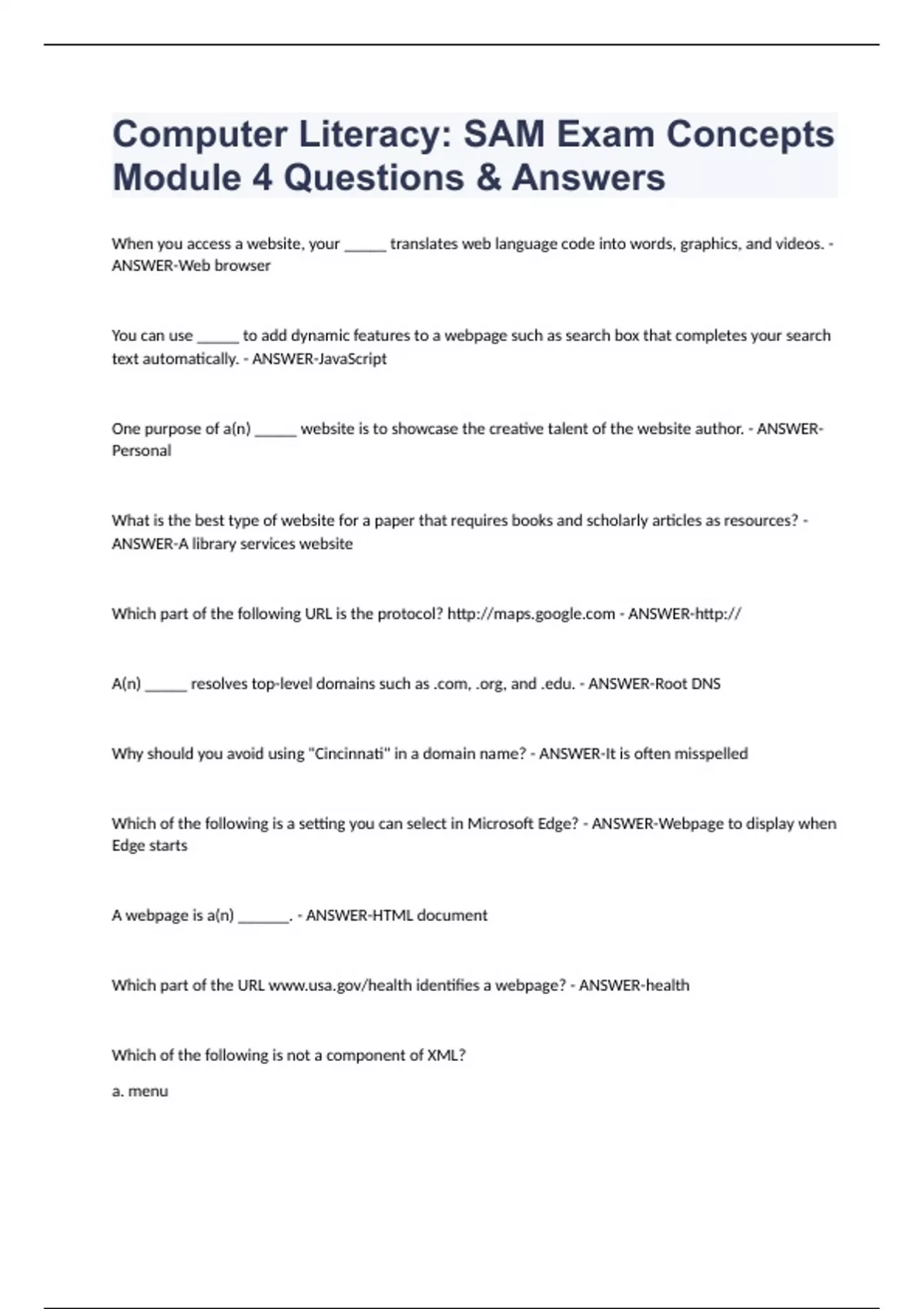 Computer Literacy: SAM Exam Concepts Module 4 Questions & Answers

When you access a website, your ______ translates web language code into words, graphics, and videos. - ANSWER-Web browser

You can use ______ to add dynamic features to a webpage such as search box that completes your search text automatically. - ANSWER-JavaScript

One purpose of a(n) ______ website is to showcase the creative talent of the website author. - ANSWER-Personal

What is the best type of website for a paper that requires books and scholarly articles as resources? - ANSWER-A library services website

Which part of the following URL is the protocol? http://maps.google.com - ANSWER-http://

A(n) ______ resolves top-level domains such as .com, .org, and .edu. - ANSWER-Root DNS

Why should you avoid using "Cincinnati" in a domain name? - ANSWER-It is often misspelled

Which of the following is a setting you can select in Microsoft Edge? - ANSWER-Webpage to display when Edge starts

A webpage is a(n) _______. - ANSWER-HTML document

Which part of the URL www.usa.gov/health identifies a webpage? - ANSWER-health

Which of the following is not a component of XML?

a. menu